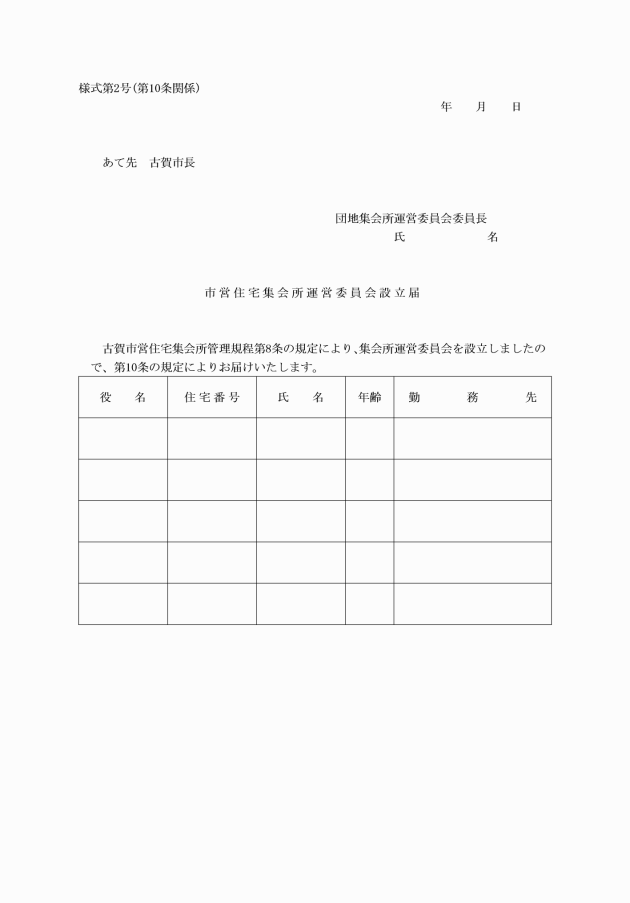 様式第2号(第10条関係)

年　　月　　日

あて先　古賀市長

団地集会所運営委員会委員長
氏　　　　　　名

市営住宅集会所運営委員会設立届

古賀市営住宅集会所管理規程第8条の規定により、集会所運営委員会を設立しましたので、第10条の規定によりお届けいたします。

| 役　名 | 住宅番号 | 氏　名 | 年齢 | 勤　務　先 |
|---|---|---|---|---|
| | | | | |
| | | | | |
| | | | | |
| | | | | |
| | | | | |